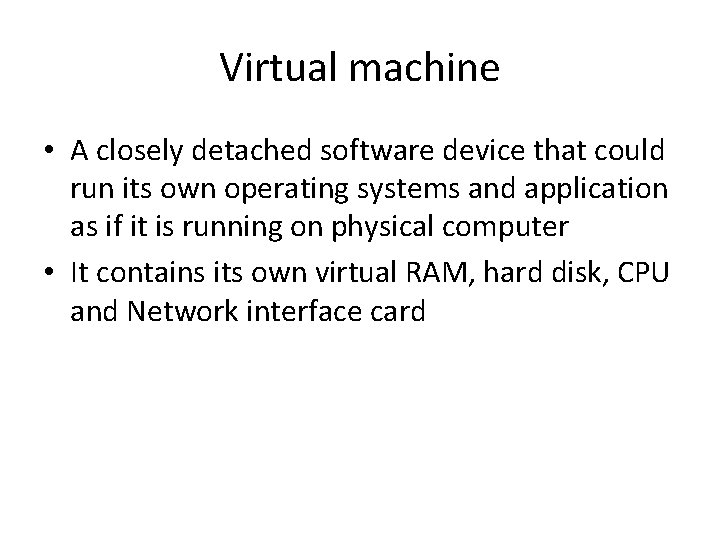 Virtual machine

• A closely detached software device that could run its own operating systems and application as if it is running on physical computer
• It contains its own virtual RAM, hard disk, CPU and Network interface card